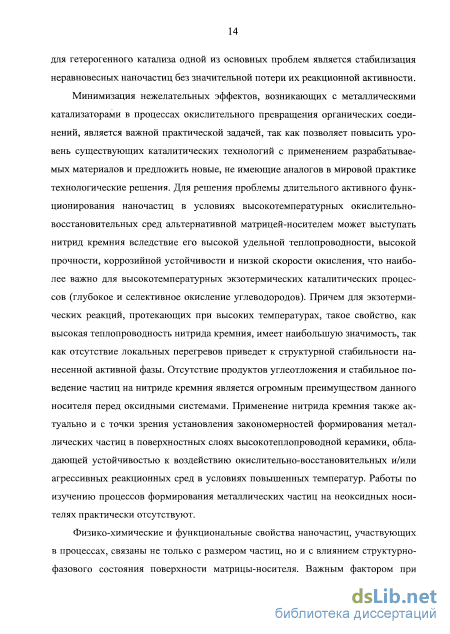 14

для гетерогенного катализа одной из основных проблем является стабилизация неравновесных наночастиц без значительной потери их реакционной активности.

Минимизация нежелательных эффектов, возникающих с металлическими катализаторами в процессах окислительного превращения органических соединений, является важной практической задачей, так как позволяет повысить уровень существующих каталитических технологий с применением разрабатываемых материалов и предложить новые, не имеющие аналогов в мировой практике технологические решения. Для решения проблемы длительного активного функционирования наночастиц в условиях высокотемпературных окислительно-восстановительных сред альтернативной матрицей-носителем может выступать нитрид кремния вследствие его высокой удельной теплопроводности, высокой прочности, коррозийной устойчивости и низкой скорости окисления, что наиболее важно для высокотемпературных экзотермических каталитических процессов (глубокое и селективное окисление углеводородов). Причем для экзотермических реакций, протекающих при высоких температурах, такое свойство, как высокая теплопроводность нитрида кремния, имеет наибольшую значимость, так как отсутствие локальных перегревов приведет к структурной стабильности нанесенной активной фазы. Отсутствие продуктов углеотложения и стабильное поведение частиц на нитриде кремния является огромным преимуществом данного носителя перед оксидными системами. Применение нитрида кремния также актуально и с точки зрения установления закономерностей формирования металлических частиц в поверхностных слоях высокотеплопроводной керамики, обладающей устойчивостью к воздействию окислительно-восстановительных и/или агрессивных реакционных сред в условиях повышенных температур. Работы по изучению процессов формирования металлических частиц на неоксидных носителях практически отсутствуют.

Физико-химические и функциональные свойства наночастиц, участвующих в процессах, связаны не только с размером частиц, но и с влиянием структурно-фазового состояния поверхности матрицы-носителя. Важным фактором при

dsLib.net
библиотека диссертаций